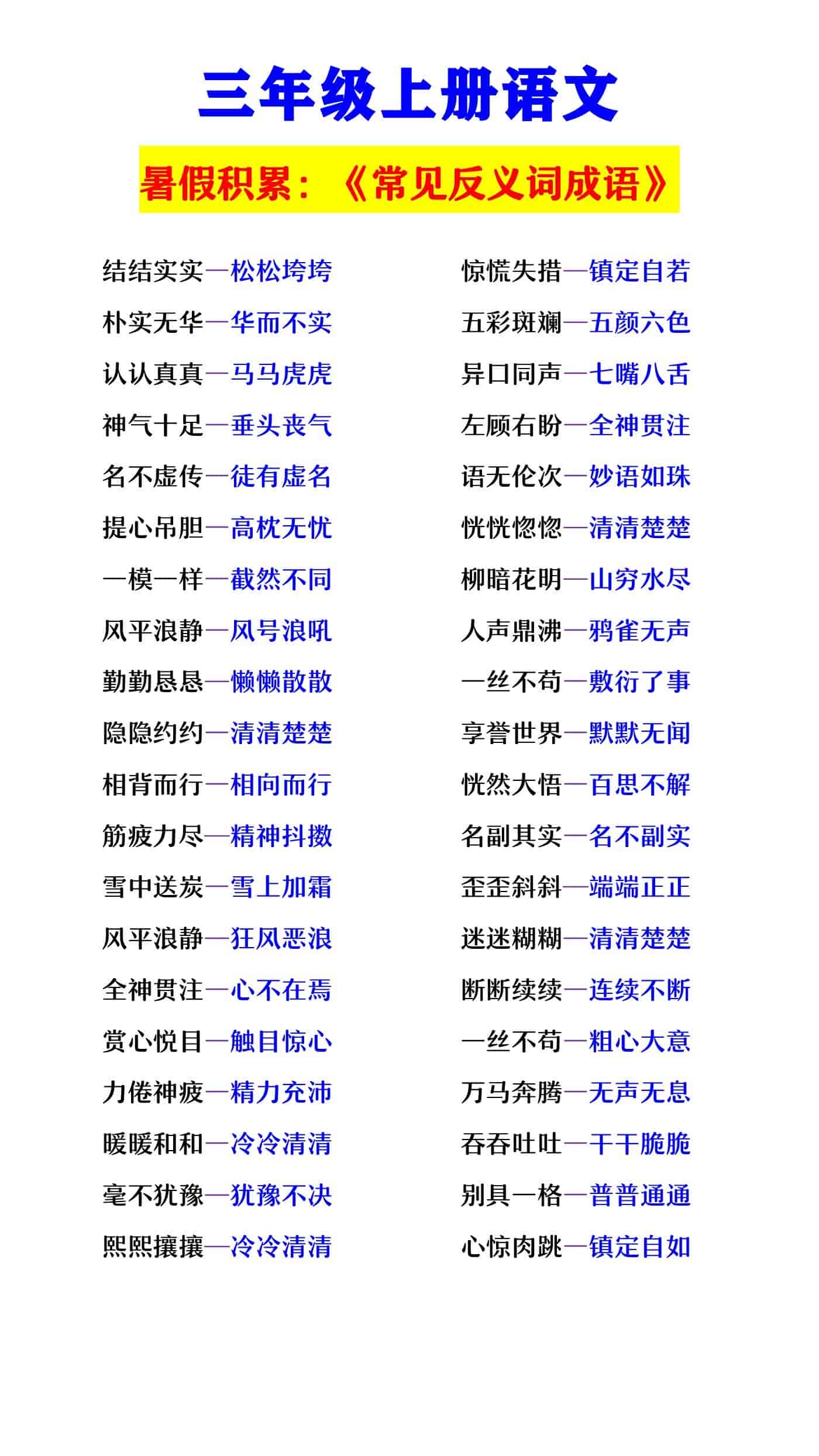 三年级上册语文

暑假积累：《常见反义词成语》

结结实实—松松垮垮
朴实无华—华而不实
认认真真—马马虎虎
神气十足—垂头丧气
名不虚传—徒有虚名
提心吊胆—高枕无忧
一模一样—截然不同
风平浪静—风号浪吼
勤勤恳恳—懒懒散散
隐隐约约—清清楚楚
相背而行—相向而行
筋疲力尽—精神抖擞
雪中送炭—雪上加霜
风平浪静—狂风恶浪
全神贯注—心不在焉
赏心悦目—触目惊心
力倦神疲—精力充沛
暖暖和和—冷冷清清
毫不犹豫—犹豫不决
熙熙攘攘—冷冷清清

惊慌失措—镇定自若
五彩斑斓—五颜六色
异口同声—七嘴八舌
左顾右盼—全神贯注
语无伦次—妙语如珠
恍恍惚惚—清清楚楚
柳暗花明—山穷水尽
人声鼎沸—鸦雀无声
一丝不苟—敷衍了事
享誉世界—默默无闻
恍然大悟—百思不解
名副其实—名不副实
歪歪斜斜—端端正正
迷迷糊糊—清清楚楚
断断续续—连续不断
一丝不苟—粗心大意
万马奔腾—无声无息
吞吞吐吐—干干脆脆
别具一格—普普通通
心惊肉跳—镇定自如